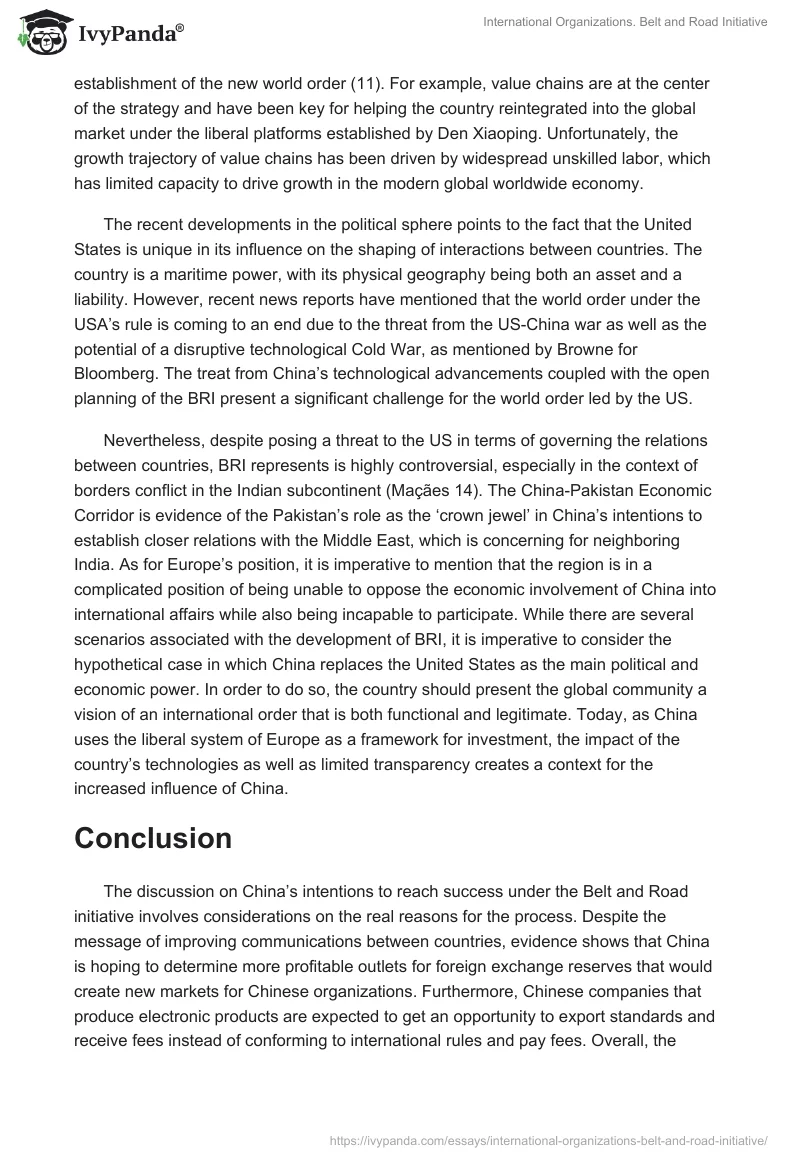 IvyPanda®

International Organizations. Belt and Road Initiative

establishment of the new world order (11). For example, value chains are at the center of the strategy and have been key for helping the country reintegrated into the global market under the liberal platforms established by Den Xiaoping. Unfortunately, the growth trajectory of value chains has been driven by widespread unskilled labor, which has limited capacity to drive growth in the modern global worldwide economy.

The recent developments in the political sphere points to the fact that the United States is unique in its influence on the shaping of interactions between countries. The country is a maritime power, with its physical geography being both an asset and a liability. However, recent news reports have mentioned that the world order under the USA's rule is coming to an end due to the threat from the US-China war as well as the potential of a disruptive technological Cold War, as mentioned by Browne for Bloomberg. The treat from China's technological advancements coupled with the open planning of the BRI present a significant challenge for the world order led by the US.

Nevertheless, despite posing a threat to the US in terms of governing the relations between countries, BRI represents is highly controversial, especially in the context of borders conflict in the Indian subcontinent (Maçães 14). The China-Pakistan Economic Corridor is evidence of the Pakistan's role as the 'crown jewel' in China's intentions to establish closer relations with the Middle East, which is concerning for neighboring India. As for Europe's position, it is imperative to mention that the region is in a complicated position of being unable to oppose the economic involvement of China into international affairs while also being incapable to participate. While there are several scenarios associated with the development of BRI, it is imperative to consider the hypothetical case in which China replaces the United States as the main political and economic power. In order to do so, the country should present the global community a vision of an international order that is both functional and legitimate. Today, as China uses the liberal system of Europe as a framework for investment, the impact of the country's technologies as well as limited transparency creates a context for the increased influence of China.

Conclusion

The discussion on China's intentions to reach success under the Belt and Road initiative involves considerations on the real reasons for the process. Despite the message of improving communications between countries, evidence shows that China is hoping to determine more profitable outlets for foreign exchange reserves that would create new markets for Chinese organizations. Furthermore, Chinese companies that produce electronic products are expected to get an opportunity to export standards and receive fees instead of conforming to international rules and pay fees. Overall, the

https://ivypanda.com/essays/international-organizations-belt-and-road-initiative/